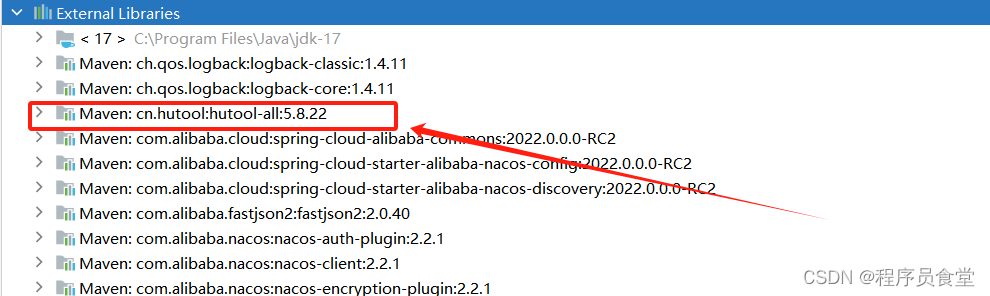 External Libraries
< 17 > C:\Program Files\Java\jdk-17
Maven: ch.qos.logback:logback-classic:1.4.11
Maven: ch.qos.logback:logback-core:1.4.11
Maven: cn.hutool:hutool-all:5.8.22
Maven: com.alibaba.cloud:spring-cloud-alibaba-commons:2022.0.0.0-RC2
Maven: com.alibaba.cloud:spring-cloud-starter-alibaba-nacos-config:2022.0.0.0-RC2
Maven: com.alibaba.cloud:spring-cloud-starter-alibaba-nacos-discovery:2022.0.0.0-RC2
Maven: com.alibaba.fastjson2:fastjson2:2.0.40
Maven: com.alibaba.nacos:nacos-auth-plugin:2.2.1
Maven: com.alibaba.nacos:nacos-client:2.2.1
Maven: com.alibaba.nacos:nacos-encryption-plugin:2.2.1
CSDN @程序员食堂